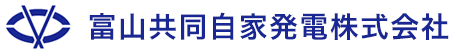 富山共同自家発電株式会社